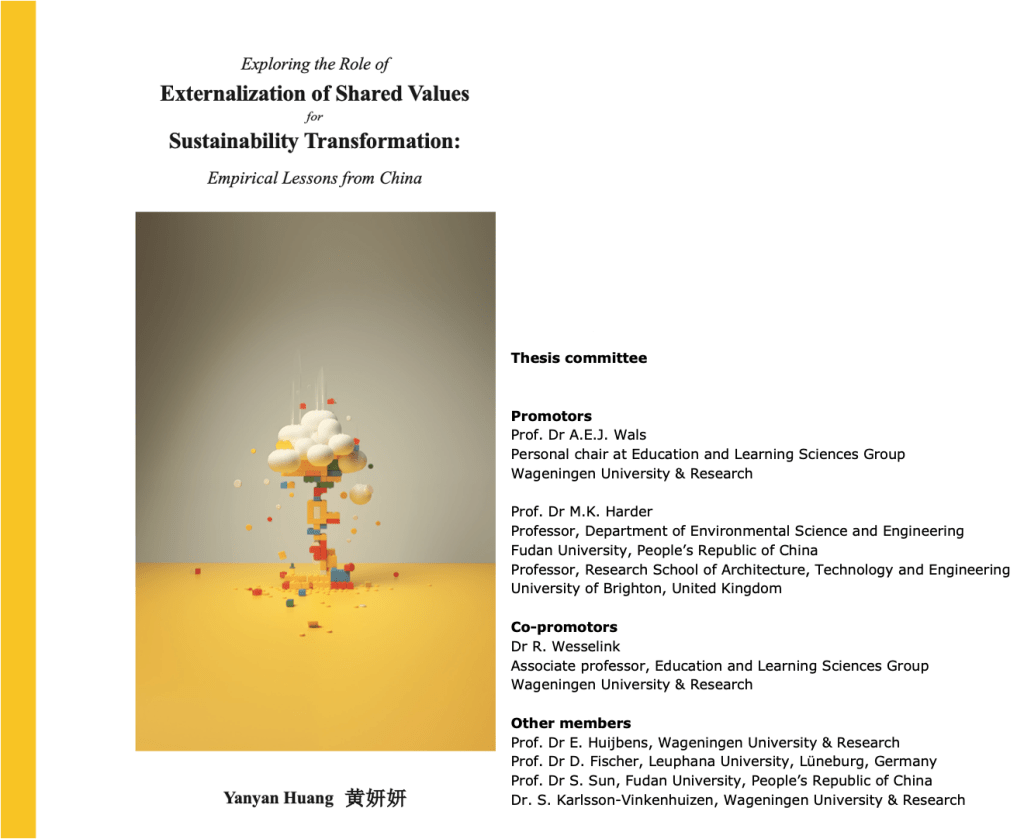 Exploring the Role of
Externalization of Shared Values
for
Sustainability Transformation:
Empirical Lessons from China

Yanyan Huang 黄妍妍

Thesis committee

Promotors
Prof. Dr A.E.J. Wals
Personal chair at Education and Learning Sciences Group
Wageningen University & Research

Prof. Dr M.K. Harder
Professor, Department of Environmental Science and Engineering
Fudan University, People's Republic of China
Professor, Research School of Architecture, Technology and Engineering
University of Brighton, United Kingdom

Co-promotors
Dr R. Wesselink
Associate professor, Education and Learning Sciences Group
Wageningen University & Research

Other members
Prof. Dr E. Huijbens, Wageningen University & Research
Prof. Dr D. Fischer, Leuphana University, Lüneburg, Germany
Prof. Dr S. Sun, Fudan University, People's Republic of China
Dr. S. Karlsson-Vinkenhuizen, Wageningen University & Research